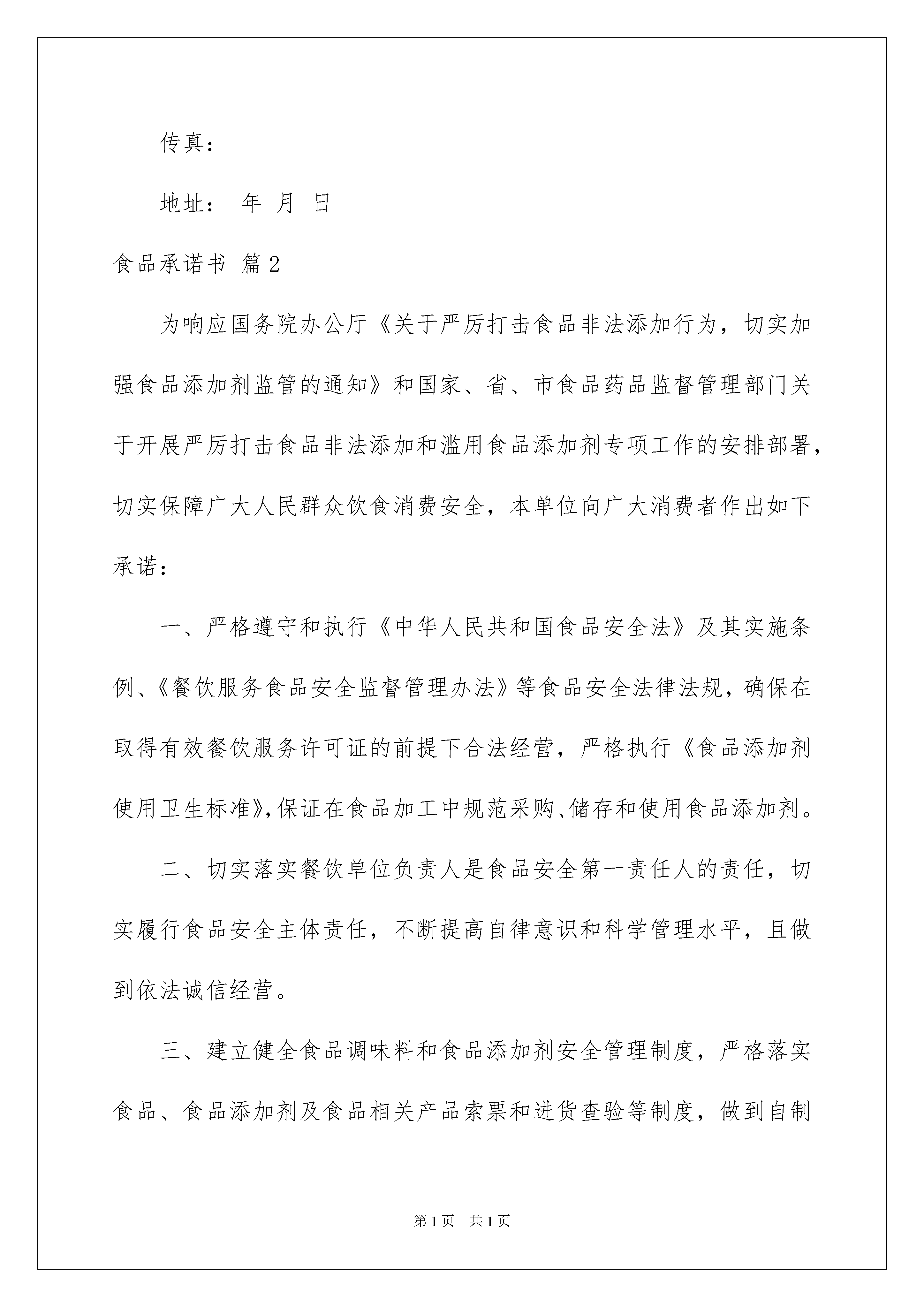 传真：

地址： 年 月 日

食品承诺书 篇2

为响应国务院办公厅《关于严厉打击食品非法添加行为，切实加强食品添加剂监管的通知》和国家、省、市食品药品监督管理部门关于开展严厉打击食品非法添加和滥用食品添加剂专项工作的安排部署，切实保障广大人民群众饮食消费安全，本单位向广大消费者作出如下承诺：

一、严格遵守和执行《中华人民共和国食品安全法》及其实施条例、《餐饮服务食品安全监督管理办法》等食品安全法律法规，确保在取得有效餐饮服务许可证的前提下合法经营，严格执行《食品添加剂使用卫生标准》，保证在食品加工中规范采购、储存和使用食品添加剂。

二、切实落实餐饮单位负责人是食品安全第一责任人的责任，切实履行食品安全主体责任，不断提高自律意识和科学管理水平，且做到依法诚信经营。

三、建立健全食品调味料和食品添加剂安全管理制度，严格落实食品、食品添加剂及食品相关产品索票和进货查验等制度，做到自制

第1页 共1页